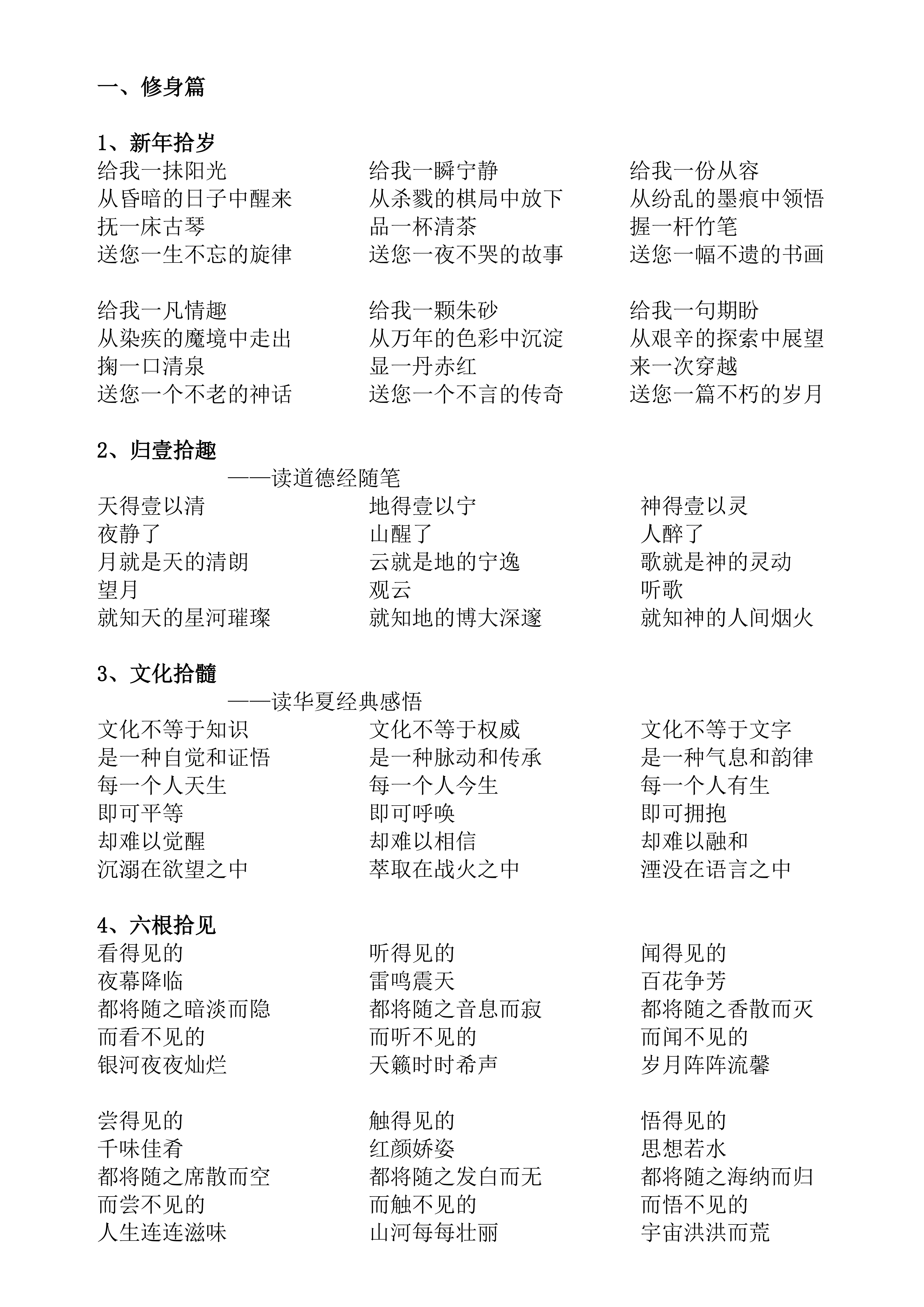 一、修身篇

1、新年拾岁

给我一抹阳光
从昏暗的日子中醒来
抚一床古琴
送您一生不忘的旋律

给我一瞬宁静
从杀戮的棋局中放下
品一杯清茶
送您一夜不哭的故事

给我一份从容
从纷乱的墨痕中领悟
握一杆竹笔
送您一幅不遗的书画

给我一凡情趣
从染疾的魔境中走出
掬一口清泉
送您一个不老的神话

给我一颗朱砂
从万年的色彩中沉淀
显一丹赤红
送您一个不言的传奇

给我一句期盼
从艰辛的探索中展望
来一次穿越
送您一篇不朽的岁月

2、归壹拾趣
——读道德经随笔

天得壹以清
夜静了
月就是天的清朗
望月
就知天的星河璀璨

地得壹以宁
山醒了
云就是地的宁逸
观云
就知地的博大深邃

神得壹以灵
人醉了
歌就是神的灵动
听歌
就知神的人间烟火

3、文化拾髓
——读华夏经典感悟

文化不等于知识
是一种自觉和证悟
每一个人天生
即可平等
却难以觉醒
沉溺在欲望之中

文化不等于权威
是一种脉动和传承
每一个人今生
即可呼唤
却难以相信
萃取在战火之中

文化不等于文字
是一种气息和韵律
每一个人有生
即可拥抱
却难以融和
湮没在语言之中

4、六根拾见

看得见的
夜幕降临
都将随之暗淡而隐
而看不见的
银河夜夜灿烂

听得见的
雷鸣震天
都将随之音息而寂
而听不见的
天籁时时希声

闻得见的
百花争芳
都将随之香散而灭
而闻不见的
岁月阵阵流馨

尝得见的
千味佳肴
都将随之席散而空
而尝不见的
人生连连滋味

触得见的
红颜娇姿
都将随之发白而无
而触不见的
山河每每壮丽

悟得见的
思想若水
都将随之海纳而归
而悟不见的
宇宙洪洪而荒